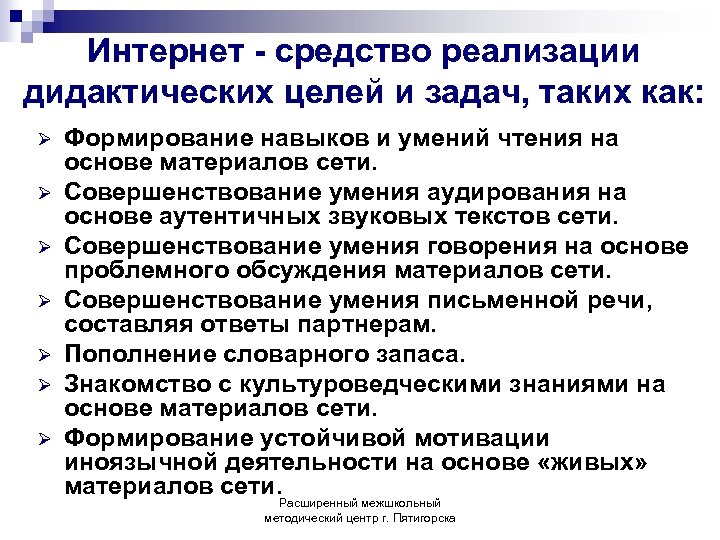 Интернет - средство реализации дидактических целей и задач, таких как:

➢ Формирование навыков и умений чтения на основе материалов сети.
➢ Совершенствование умения аудирования на основе аутентичных звуковых текстов сети.
➢ Совершенствование умения говорения на основе проблемного обсуждения материалов сети.
➢ Совершенствование умения письменной речи, составляя ответы партнерам.
➢ Пополнение словарного запаса.
➢ Знакомство с культуроведческими знаниями на основе материалов сети.
➢ Формирование устойчивой мотивации иноязычной деятельности на основе «живых» материалов сети.

Расширенный межшкольный методический центр г. Пятигорска